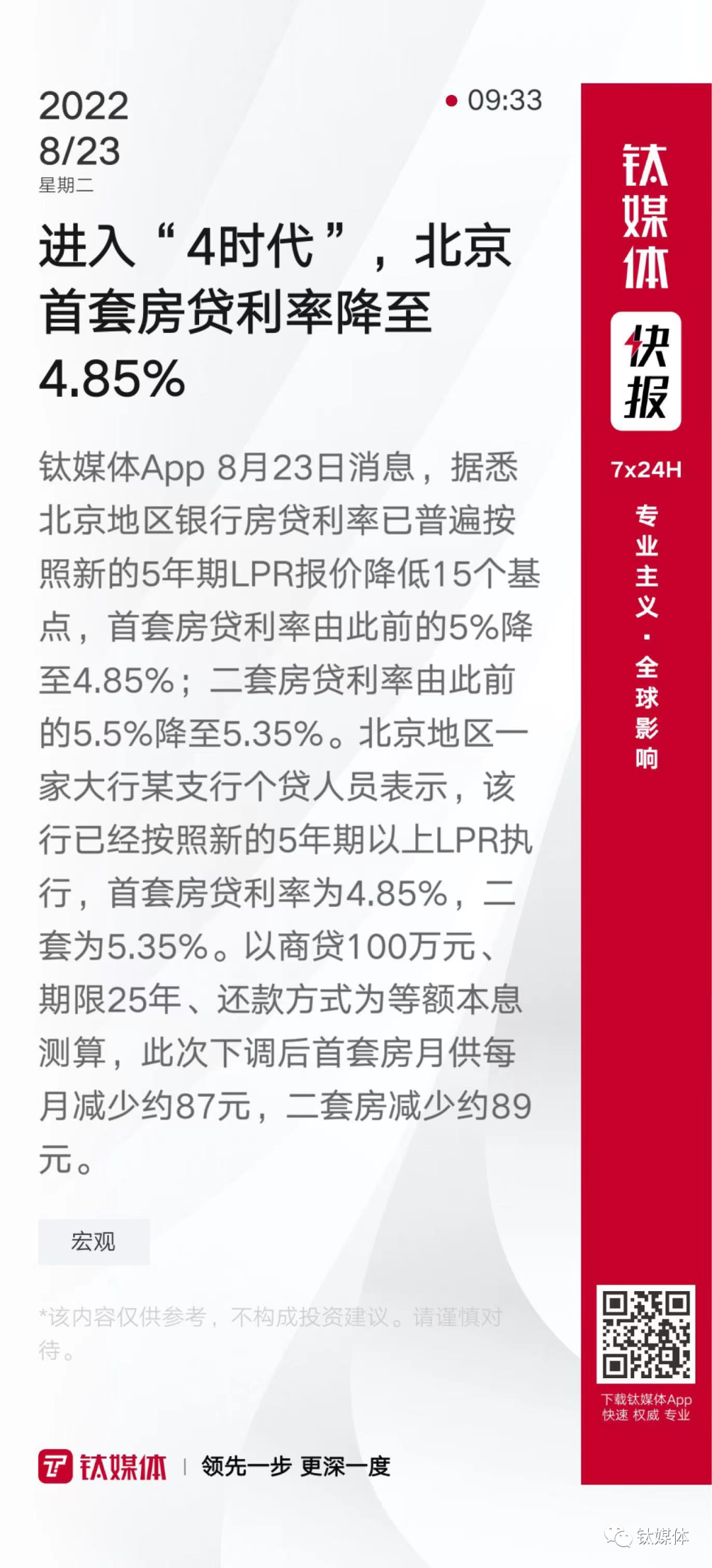 2022
8/23
星期二

• 09:33

进入“4时代”，北京首套房贷利率降至4.85%

钛媒体App 8月23日消息，据悉北京地区银行房贷利率已普遍按照新的5年期LPR报价降低15个基点，首套房贷利率由此前的5%降至4.85%；二套房贷利率由此前的5.5%降至5.35%。北京地区一家大行某支行个贷人员表示，该行已经按照新的5年期以上LPR执行，首套房贷利率为4.85%，二套为5.35%。以商贷100万元、期限25年、还款方式为等额本息测算，此次下调后首套房月供每月减少约87元，二套房减少约89元。

宏观

*该内容仅供参考，不构成投资建议。请谨慎对待。

钛媒体 | 领先一步 更深一度

钛媒体
快报
7x24H
专业主义·全球影响

下载钛媒体App
快速 权威 专业

钛媒体